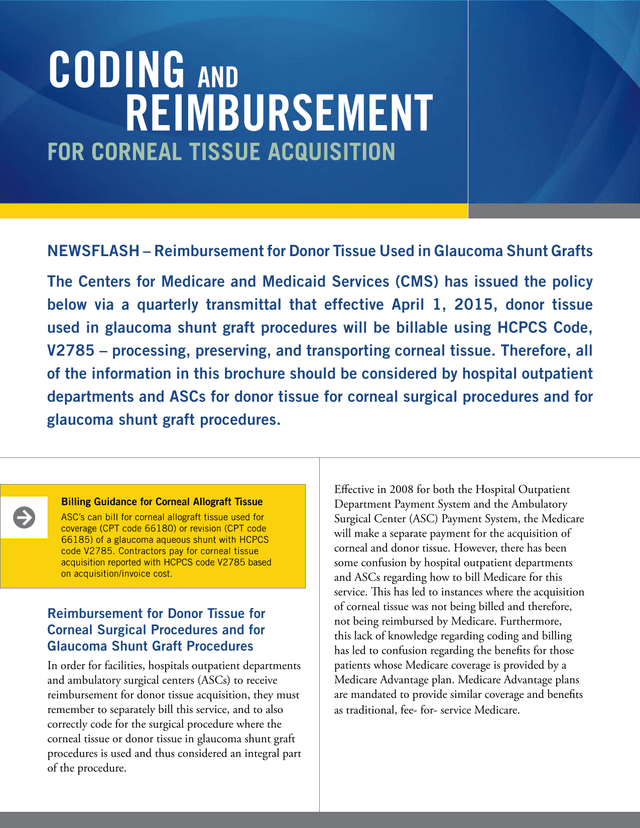 CODING AND REIMBURSEMENT
FOR CORNEAL TISSUE ACQUISITION

NEWSFLASH – Reimbursement for Donor Tissue Used in Glaucoma Shunt Grafts

The Centers for Medicare and Medicaid Services (CMS) has issued the policy below via a quarterly transmittal that effective April 1, 2015, donor tissue used in glaucoma shunt graft procedures will be billable using HCPCS Code, V2785 – processing, preserving, and transporting corneal tissue. Therefore, all of the information in this brochure should be considered by hospital outpatient departments and ASCs for donor tissue for corneal surgical procedures and for glaucoma shunt graft procedures.

Billing Guidance for Corneal Allograft Tissue
ASC's can bill for corneal allograft tissue used for coverage (CPT code 66180) or revision (CPT code 66185) of a glaucoma aqueous shunt with HCPCS code V2785. Contractors pay for corneal tissue acquisition reported with HCPCS code V2785 based on acquisition/invoice cost.

Reimbursement for Donor Tissue for Corneal Surgical Procedures and for Glaucoma Shunt Graft Procedures

In order for facilities, hospitals outpatient departments and ambulatory surgical centers (ASCs) to receive reimbursement for donor tissue acquisition, they must remember to separately bill this service, and to also correctly code for the surgical procedure where the corneal tissue or donor tissue in glaucoma shunt graft procedures is used and thus considered an integral part of the procedure.

Effective in 2008 for both the Hospital Outpatient Department Payment System and the Ambulatory Surgical Center (ASC) Payment System, the Medicare will make a separate payment for the acquisition of corneal and donor tissue. However, there has been some confusion by hospital outpatient departments and ASCs regarding how to bill Medicare for this service. This has led to instances where the acquisition of corneal tissue was not being billed and therefore, not being reimbursed by Medicare. Furthermore, this lack of knowledge regarding coding and billing has led to confusion regarding the benefits for those patients whose Medicare coverage is provided by a Medicare Advantage plan. Medicare Advantage plans are mandated to provide similar coverage and benefits as traditional, fee- for- service Medicare.